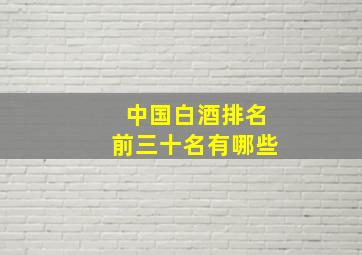 中国白酒排名
前三十名有哪些